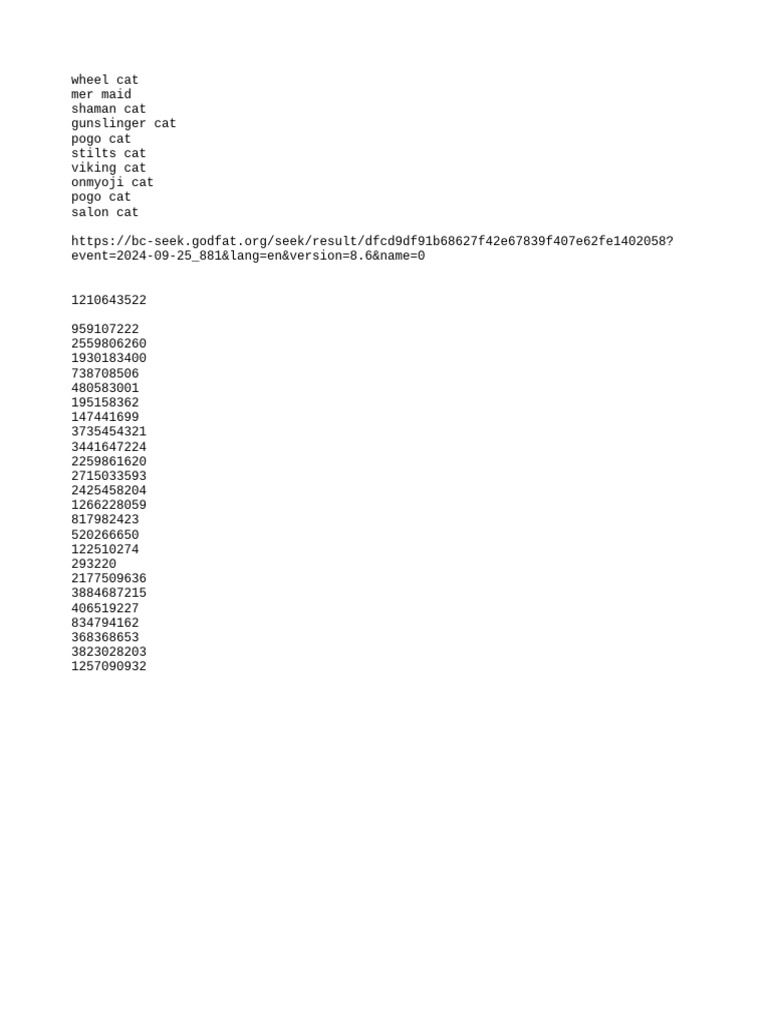 wheel cat
mer maid
shaman cat
gunslinger cat
pogo cat
stilts cat
viking cat
onmyoji cat
pogo cat
salon cat

https://bc-seek.godfat.org/seek/result/dfcd9df91b68627f42e67839f407e62fe1402058?event=2024-09-25_881&lang=en&version=8.6&name=0

1210643522

959107222
2559806260
1930183400
738708506
480583001
195158362
147441699
3735454321
3441647224
2259861620
2715033593
2425458204
1266228059
817982423
520266650
122510274
293220
2177509636
3884687215
406519227
834794162
368368653
3823028203
1257090932